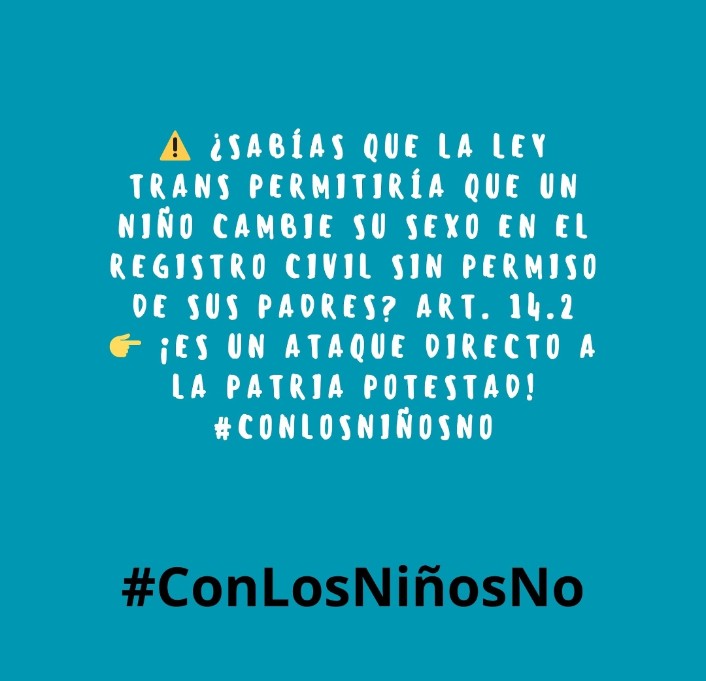 ⚠️ ¿SABÍAS QUE LA LEY TRANS PERMITIRÍA QUE UN NIÑO CAMBIE SU SEXO EN EL REGISTRO CIVIL SIN PERMISO DE SUS PADRES? ART. 14.2
👉 ¡ES UN ATAQUE DIRECTO A LA PATRIA POTESTAD! #CONLOSNIÑOSNO

#ConLosNiñosNo